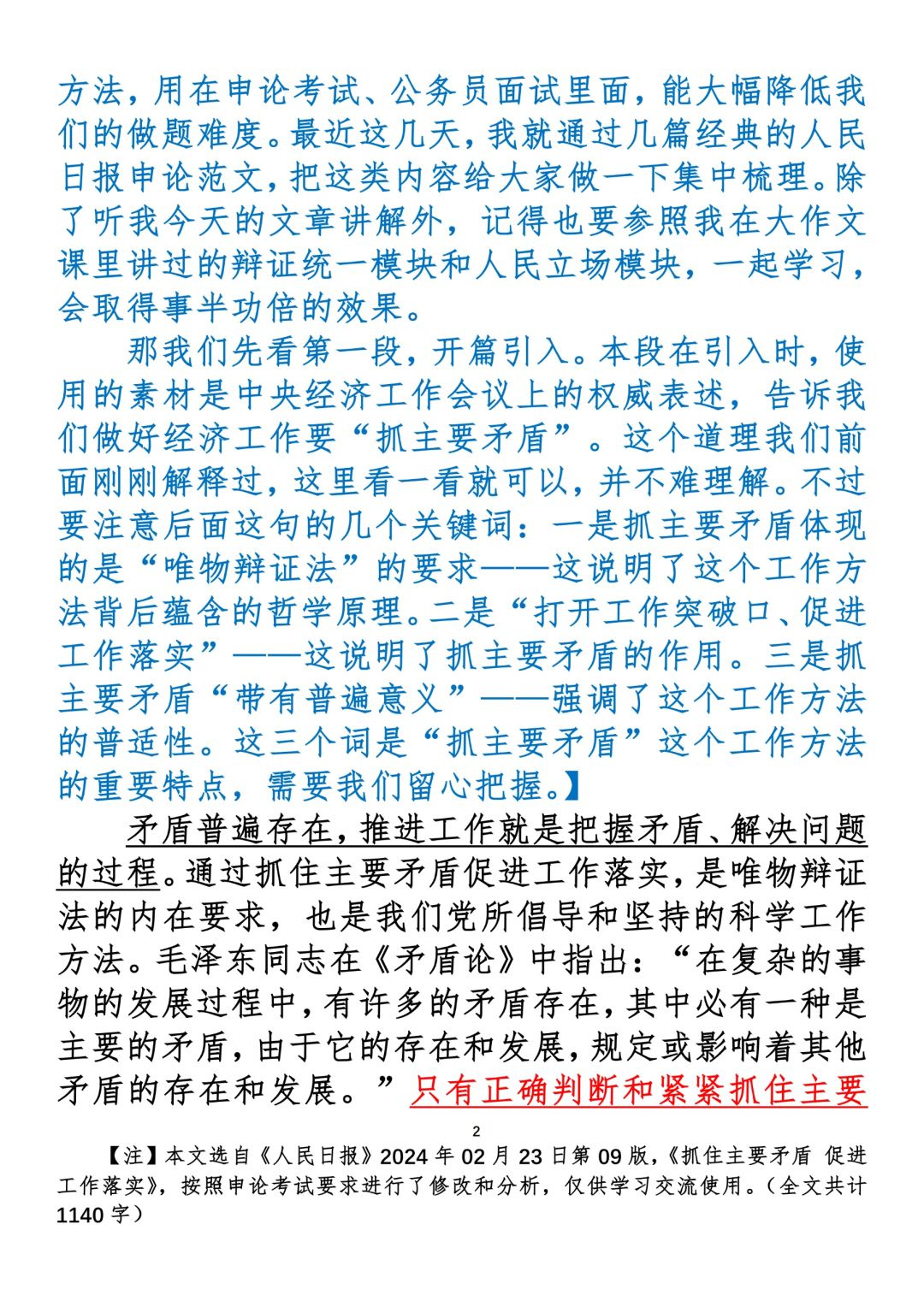 方法，用在申论考试、公务员面试里面，能大幅降低我们的做题难度。最近这几天，我就通过几篇经典的人民日报申论范文，把这类内容给大家做一下集中梳理。除了听我今天的文章讲解外，记得也要参照我在大作文课里讲过的辩证统一模块和人民立场模块，一起学习，会取得事半功倍的效果。

那我们先看第一段，开篇引入。本段在引入时，使用的素材是中央经济工作会议上的权威表述，告诉我们做好经济工作要“抓主要矛盾”。这个道理我们前面刚刚解释过，这里看一看就可以，并不难理解。不过要注意后面这句的几个关键词：一是抓主要矛盾体现的是“唯物辩证法”的要求——这说明了这个工作方法背后蕴含的哲学原理。二是“打开工作突破口、促进工作落实”——这说明了抓主要矛盾的作用。三是抓主要矛盾“带有普遍意义”——强调了这个工作方法的普适性。这三个词是“抓主要矛盾”这个工作方法的重要特点，需要我们留心把握。】

矛盾普遍存在，推进工作就是把握矛盾、解决问题的过程。通过抓住主要矛盾促进工作落实，是唯物辩证法的内在要求，也是我们党所倡导和坚持的科学工作方法。毛泽东同志在《矛盾论》中指出：“在复杂的事物的发展过程中，有许多的矛盾存在，其中必有一种是主要的矛盾，由于它的存在和发展，规定或影响着其他矛盾的存在和发展。”只有正确判断和紧紧抓住主要

2

【注】本文选自《人民日报》2024 年 02 月 23 日第 09 版，《抓住主要矛盾 促进工作落实》，按照申论考试要求进行了修改和分析，仅供学习交流使用。（全文共计 1140 字）